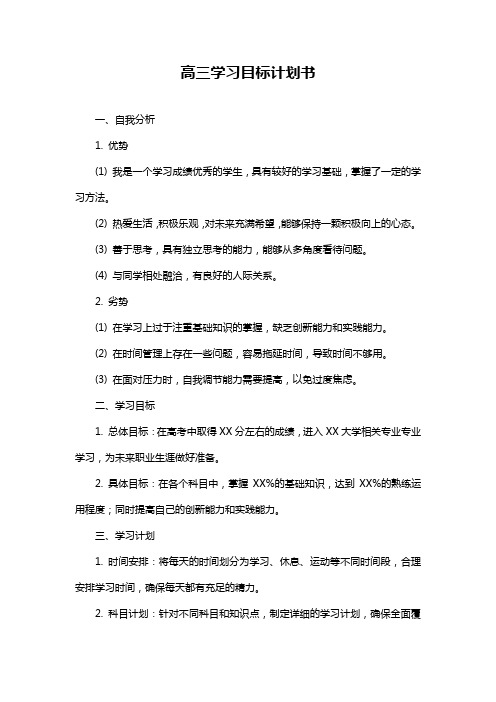 高三学习目标计划书

一、自我分析

1. 优势

⑴ 我是一个学习成绩优秀的学生，具有较好的学习基础，掌握了一定的学习方法。

⑵ 热爱生活，积极乐观，对未来充满希望，能够保持一颗积极向上的心态。

⑶ 善于思考，具有独立思考的能力，能够从多角度看待问题。

⑷ 与同学相处融洽，有良好的人际关系。

2. 劣势

⑴ 在学习上过于注重基础知识的掌握，缺乏创新能力和实践能力。

⑵ 在时间管理上存在一些问题，容易拖延时间，导致时间不够用。

⑶ 在面对压力时，自我调节能力需要提高，以免过度焦虑。

二、学习目标

1. 总体目标：在高考中取得 XX 分左右的成绩，进入 XX 大学相关专业专业学习，为未来职业生涯做好准备。

2. 具体目标：在各个科目中，掌握 XX%的基础知识，达到 XX%的熟练运用程度；同时提高自己的创新能力和实践能力。

三、学习计划

1. 时间安排：将每天的时间划分为学习、休息、运动等不同时间段，合理安排学习时间，确保每天都有充足的精力。

2. 科目计划：针对不同科目和知识点，制定详细的学习计划，确保全面覆